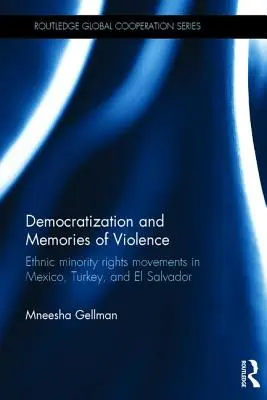 ROUTLEDGE GLOBAL COOPERATION SERIES

Democratization and Memories of Violence

Ethnic minority rights movements in Mexico, Turkey, and El Salvador

Mneesha Gellman

ROUTLEDGE